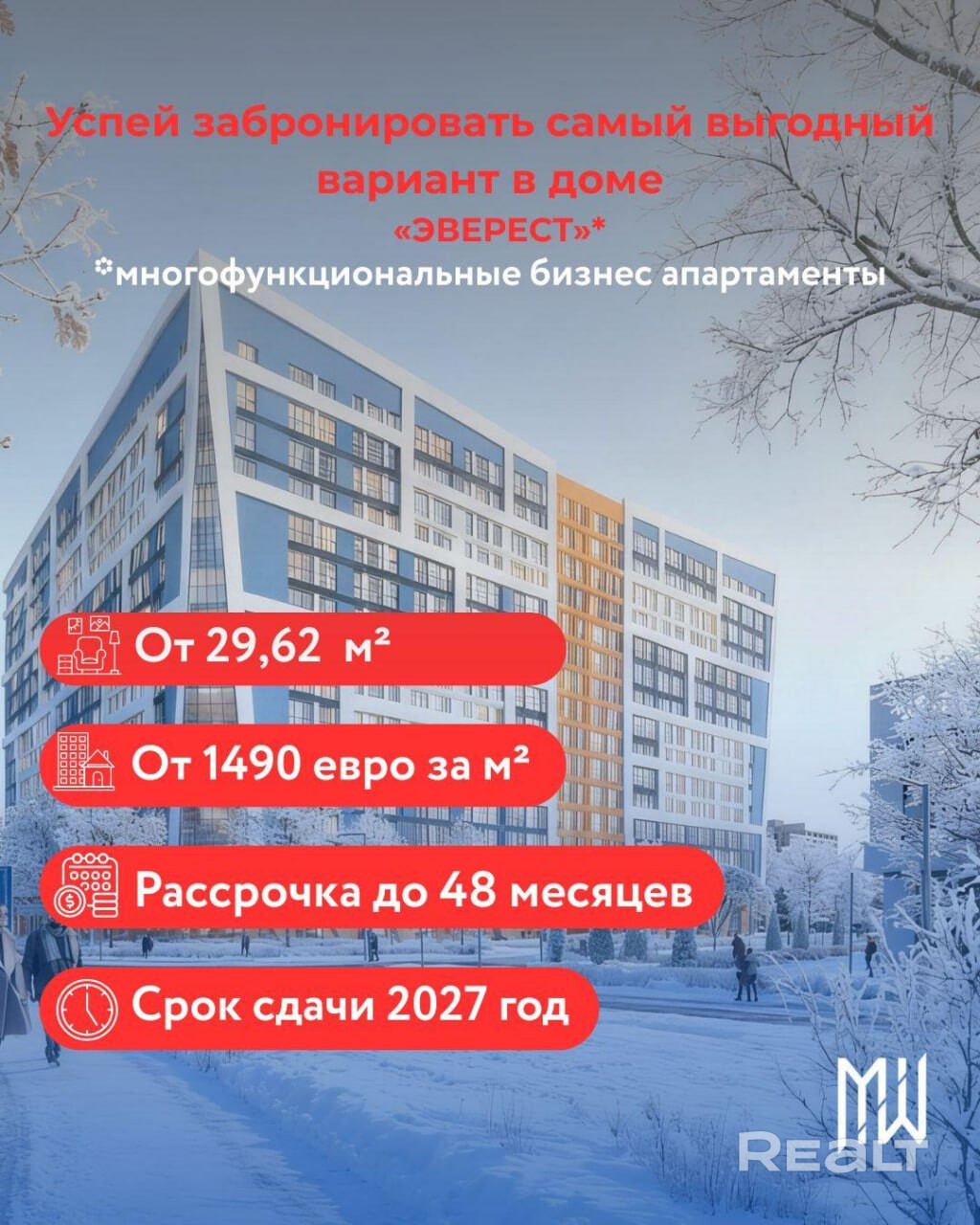 Успей забронировать самый выгодный вариант в доме «ЭВЕРЕСТ»*

*многофункциональные бизнес апартаменты

От 29,62 м²

От 1490 евро за м²

Рассрочка до 48 месяцев

Срок сдачи 2027 год

MW

REALT